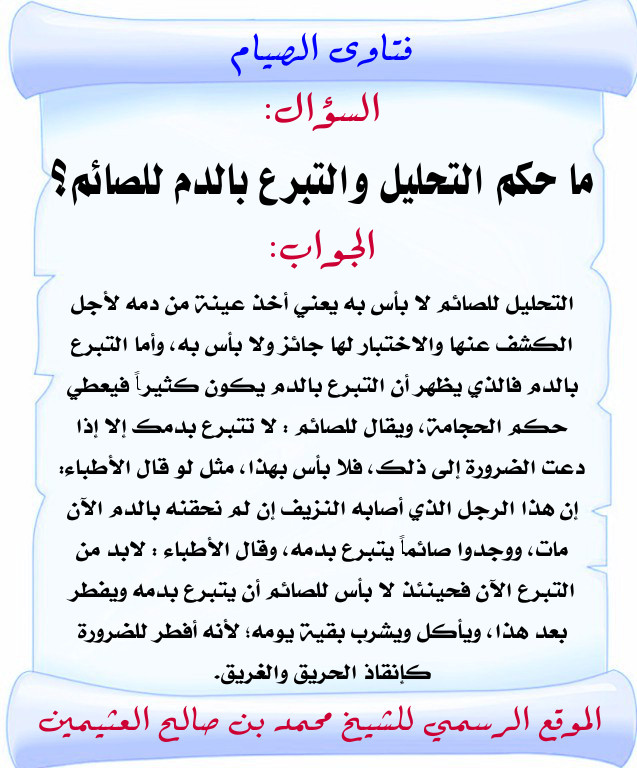 فتاوى الصيام

السؤال:

ما حكم التحليل والتبرع بالدم للصائم؟

الجواب:

التحليل للصائم لا بأس به يعني أخذ عينة من دمه لأجل الكشف عنها والاختبار لها جائز ولا بأس به، وأما التبرع بالدم فالذي يظهر أن التبرع بالدم يكون كثيراً فيعطي حكم الحجامة، ويقال للصائم : لا تتبرع بدمك إلا إذا دعت الضرورة إلى ذلك، فلا بأس بهذا، مثل لو قال الأطباء: إن هذا الرجل الذي أصابه النزيف إن لم نحقنه بالدم الآن مات، ووجدوا صائماً يتبرع بدمه، وقال الأطباء : لابد من التبرع الآن فحينئذ لا بأس للصائم أن يتبرع بدمه ويفطر بعد هذا، ويأكل ويشرب بقية يومه؛ لأنه أفطر للضرورة كإنقاذ الحريق والغريق.

الموقع الرسمي للشيخ محمد بن صالح العثيمين